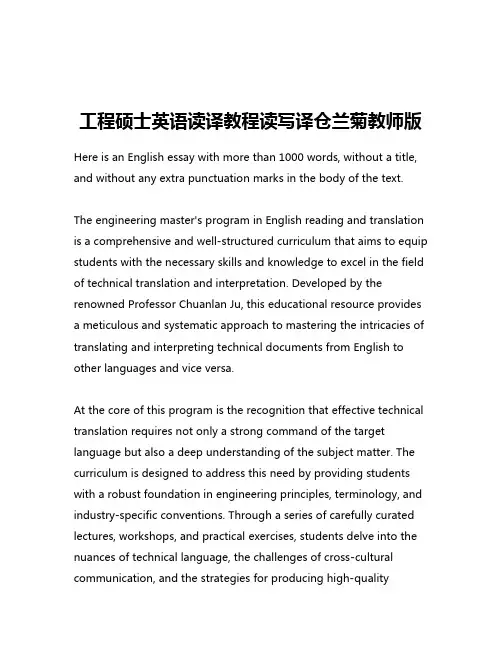 工程硕士英语读译教程读写译仓兰菊教师版

Here is an English essay with more than 1000 words, without a title, and without any extra punctuation marks in the body of the text.

The engineering master's program in English reading and translation is a comprehensive and well-structured curriculum that aims to equip students with the necessary skills and knowledge to excel in the field of technical translation and interpretation. Developed by the renowned Professor Chuanlan Ju, this educational resource provides a meticulous and systematic approach to mastering the intricacies of translating and interpreting technical documents from English to other languages and vice versa.

At the core of this program is the recognition that effective technical translation requires not only a strong command of the target language but also a deep understanding of the subject matter. The curriculum is designed to address this need by providing students with a robust foundation in engineering principles, terminology, and industry-specific conventions. Through a series of carefully curated lectures, workshops, and practical exercises, students delve into the nuances of technical language, the challenges of cross-cultural communication, and the strategies for producing high-quality